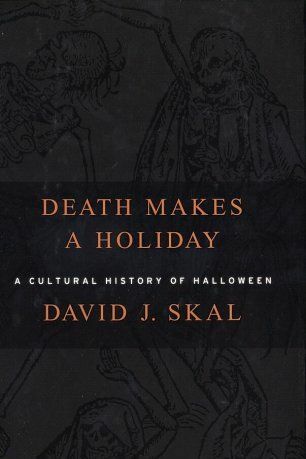 DEATH MAKES A HOLIDAY

A CULTURAL HISTORY OF HALLOWEEN

DAVID J. SKAL